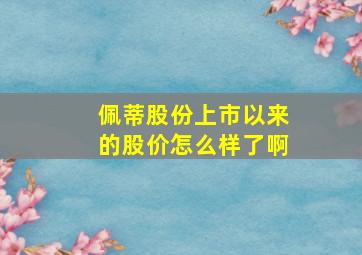 佩蒂股份上市以来的股价怎么样了啊